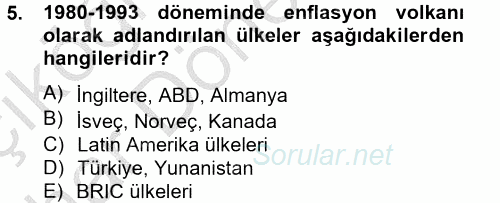 5. 1980-1993 döneminde enflasyon volkanı olarak adlandırılan ülkeler aşağıdakilerden hangileridir?

A) İngiltere, ABD, Almanya
B) İsveç, Norveç, Kanada
C) Latin Amerika ülkeleri
D) Türkiye, Yunanistan
E) BRIC ülkeleri

Sorular.net